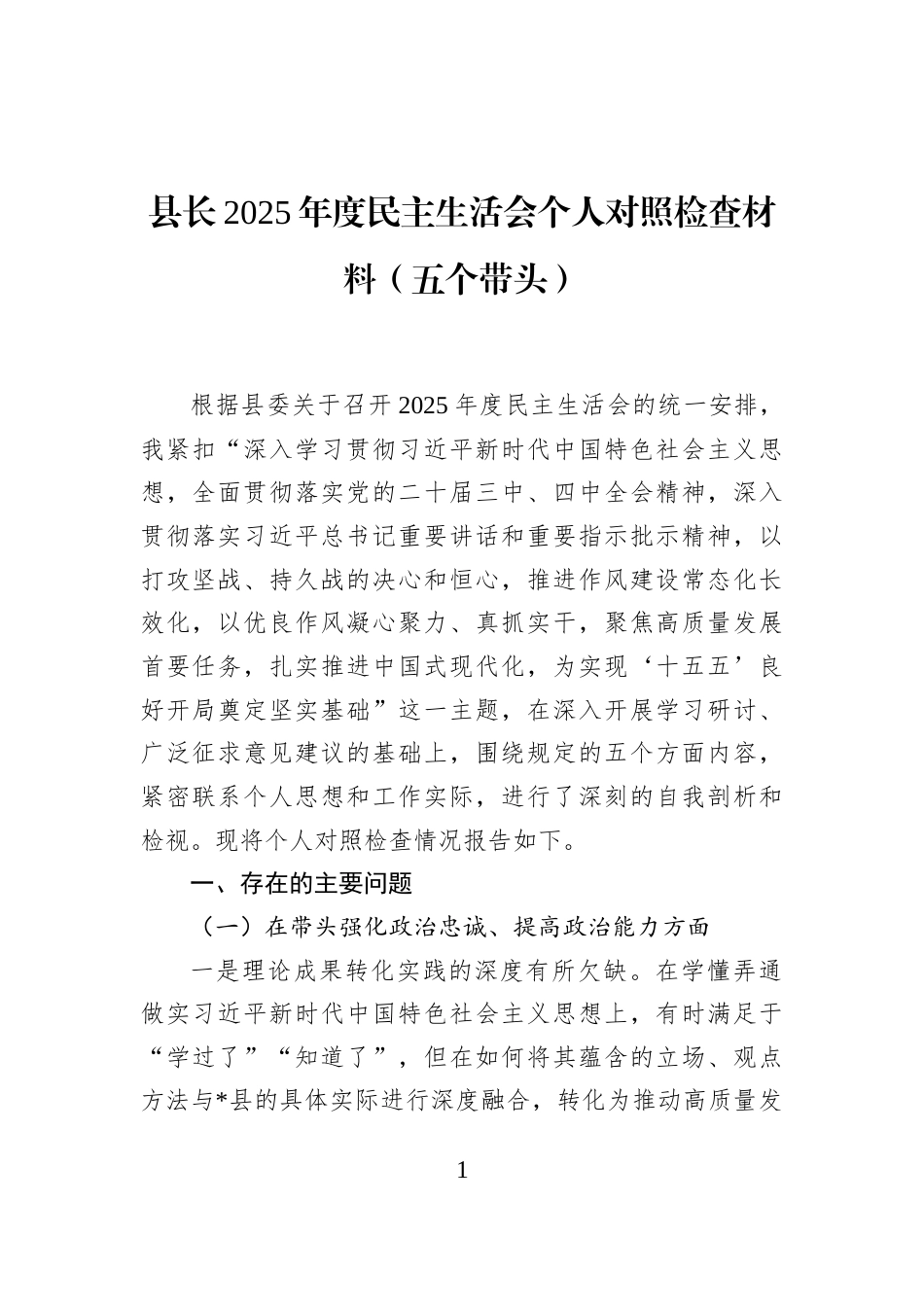 县长2025年度民主生活会个人对照检查材料（五个带头）

根据县委关于召开2025年度民主生活会的统一安排，我紧扣“深入学习贯彻习近平新时代中国特色社会主义思想，全面贯彻落实党的二十届三中、四中全会精神，深入贯彻落实习近平总书记重要讲话和重要指示批示精神，以打攻坚战、持久战的决心和恒心，推进作风建设常态化长效化，以优良作风凝心聚力、真抓实干，聚焦高质量发展首要任务，扎实推进中国式现代化，为实现‘十五五’良好开局奠定坚实基础”这一主题，在深入开展学习研讨、广泛征求意见建议的基础上，围绕规定的五个方面内容，紧密联系个人思想和工作实际，进行了深刻的自我剖析和检视。现将个人对照检查情况报告如下。

一、存在的主要问题

（一）在带头强化政治忠诚、提高政治能力方面

一是理论成果转化实践的深度有所欠缺。在学懂弄通做实习近平新时代中国特色社会主义思想上，有时满足于“学过了”“知道了”，但在如何将其蕴含的立场、观点方法与*县的具体实际进行深度融合，转化为推动高质量发

1